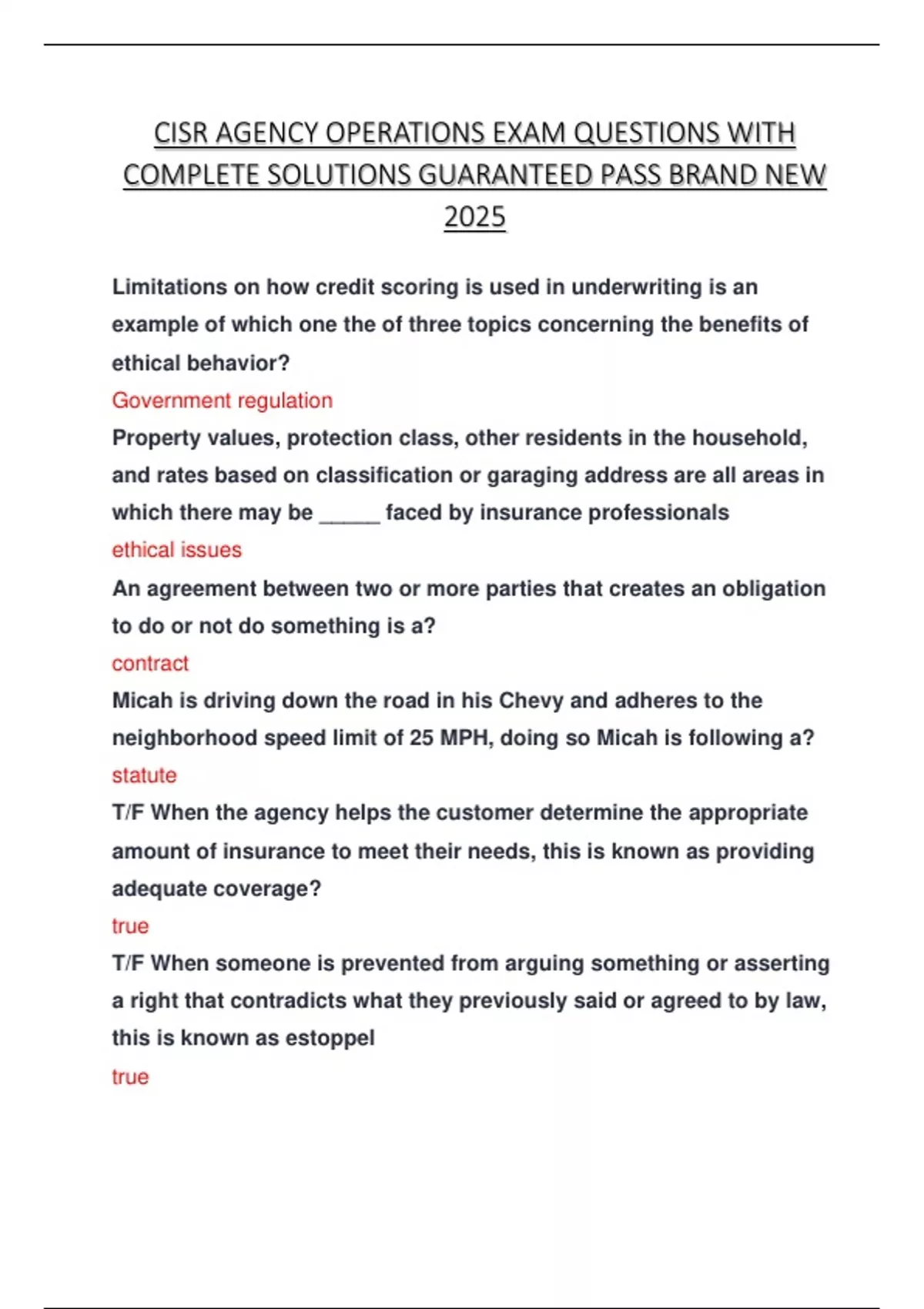 CISR AGENCY OPERATIONS EXAM QUESTIONS WITH COMPLETE SOLUTIONS GUARANTEED PASS BRAND NEW 2025

Limitations on how credit scoring is used in underwriting is an example of which one the of three topics concerning the benefits of ethical behavior?

Government regulation

Property values, protection class, other residents in the household, and rates based on classification or garaging address are all areas in which there may be _____ faced by insurance professionals

ethical issues

An agreement between two or more parties that creates an obligation to do or not do something is a?

contract

Micah is driving down the road in his Chevy and adheres to the neighborhood speed limit of 25 MPH, doing so Micah is following a?

statute

T/F When the agency helps the customer determine the appropriate amount of insurance to meet their needs, this is known as providing adequate coverage?

true

T/F When someone is prevented from arguing something or asserting a right that contradicts what they previously said or agreed to by law, this is known as estoppel

true